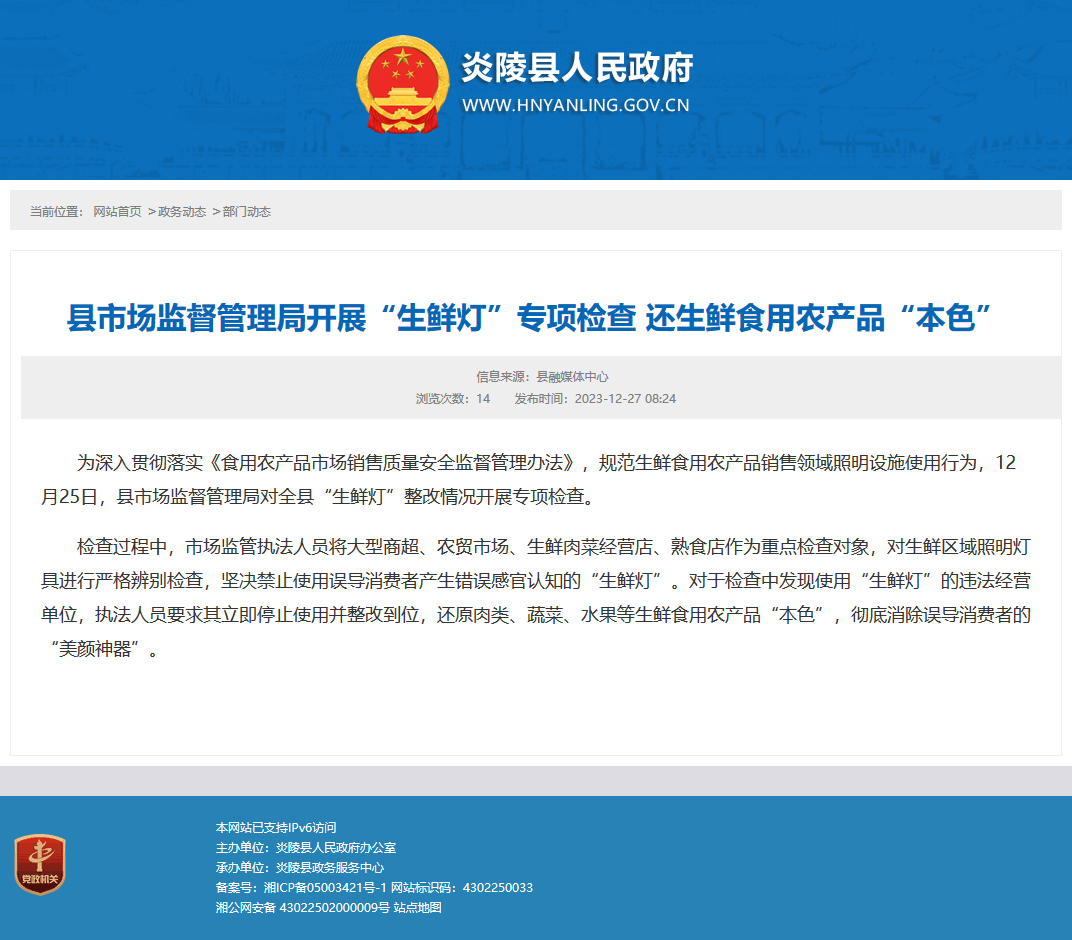 炎陵县人民政府
WWW.HNYANLING.GOV.CN

当前位置： 网站首页 >政务动态 >部门动态

县市场监督管理局开展“生鲜灯”专项检查 还生鲜食用农产品“本色”

信息来源：县融媒体中心
浏览次数：14 发布时间：2023-12-27 08:24

为深入贯彻落实《食用农产品市场销售质量安全监督管理办法》，规范生鲜食用农产品销售领域照明设施使用行为，12月25日，县市场监督管理局对全县“生鲜灯”整改情况开展专项检查。

检查过程中，市场监管执法人员将大型商超、农贸市场、生鲜肉菜经营店、熟食店作为重点检查对象，对生鲜区域照明灯具进行严格辨别检查，坚决禁止使用误导消费者产生错误感官认知的“生鲜灯”。对于检查中发现使用“生鲜灯”的违法经营单位，执法人员要求其立即停止使用并整改到位，还原肉类、蔬菜、水果等生鲜食用农产品“本色”，彻底消除误导消费者的“美颜神器”。

党政机关

本网站已支持IPv6访问
主办单位：炎陵县人民政府办公室
承办单位：炎陵县政务服务中心
备案号：湘ICP备05003421号-1 网站标识码：4302250033
湘公网安备 43022502000009号 站点地图